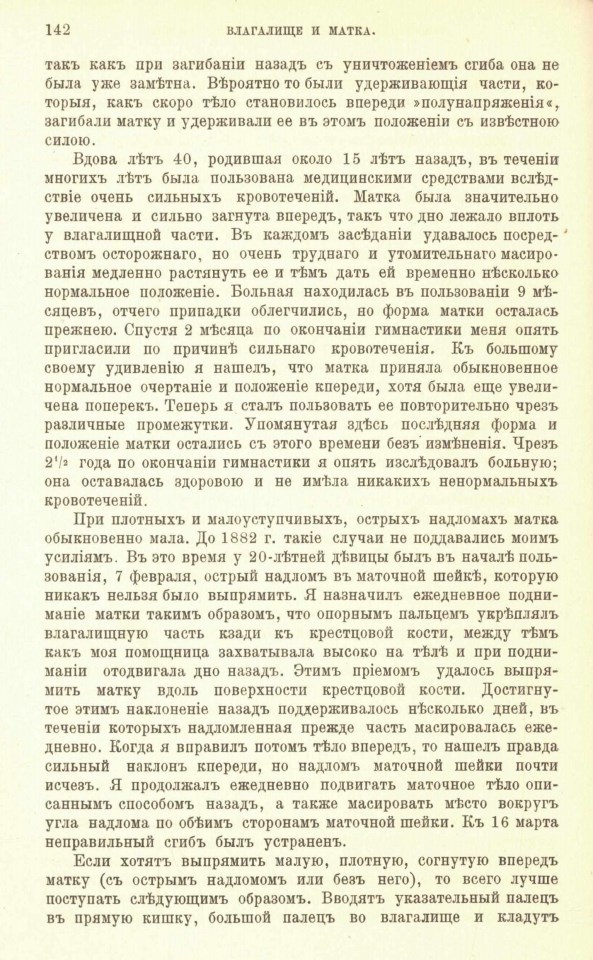 142 ВЛАГАЛИЩЕ И МАТКА.

такъ какъ при загибаніи назадъ съ уничтоженіемъ сгиба она не была уже замѣтна. Вѣроятно то были удерживающія части, которыя, какъ скоро тѣло становилось впереди »полунапряженія«, загибали матку и удерживали ее въ этомъ положеніи съ извѣстною силою.

Вдова лѣтъ 40, родившая около 15 лѣтъ назадъ, въ теченіи многихъ лѣтъ была пользована медицинскими средствами вслѣдствіе очень сильныхъ кровотеченій. Матка была значительно увеличена и сильно загнута впередъ, такъ что дно лежало вплоть у влагалищной части. Въ каждомъ засѣданіи удавалось посредствомъ осторожнаго, но очень труднаго и утомительнаго масированія медленно растянуть ее и тѣмъ дать ей временно нѣсколько нормальное положеніе. Больная находилась въ пользованіи 9 мѣсяцевъ, отчего припадки облегчились, но форма матки осталась прежнею. Спустя 2 мѣсяца по окончаніи гимнастики меня опять пригласили по причинѣ сильнаго кровотеченія. Къ большому своему удивленію я нашелъ, что матка приняла обыкновенное нормальное очертаніе и положеніе кпереди, хотя была еще увеличена поперекъ. Теперь я сталъ пользовать ее повторительно чрезъ различные промежутки. Упомянутая здѣсь послѣдняя форма и положеніе матки остались съ этого времени безъ измѣненія. Чрезъ $2^1/_2$ года по окончаніи гимнастики я опять изслѣдовалъ больную; она оставалась здоровою и не имѣла никакихъ ненормальныхъ кровотеченій.

При плотныхъ и малоуступчивыхъ, острыхъ надломахъ матка обыкновенно мала. До 1882 г. такіе случаи не поддавались моимъ усиліямъ. Въ это время у 20-лѣтней дѣвицы былъ въ началѣ пользованія, 7 февраля, острый надломъ въ маточной шейкѣ, которую никакъ нельзя было выпрямить. Я назначилъ ежедневное подниманіе матки такимъ образомъ, что опорнымъ пальцемъ укрѣплялъ влагалищную часть кзади къ крестцовой кости, между тѣмъ какъ моя помощница захватывала высоко на тѣлѣ и при подниманіи отодвигала дно назадъ. Этимъ пріемомъ удалось выпрямить матку вдоль поверхности крестцовой кости. Достигнутое этимъ наклоненіе назадъ поддерживалось нѣсколько дней, въ теченіи которыхъ надломленная прежде часть масировалась ежедневно. Когда я вправилъ потомъ тѣло впередъ, то нашелъ правда сильный наклонъ кпереди, но надломъ маточной шейки почти исчезъ. Я продолжалъ ежедневно подвигать маточное тѣло описаннымъ способомъ назадъ, а также масировать мѣсто вокругъ угла надлома по обѣимъ сторонамъ маточной шейки. Къ 16 марта неправильный сгибъ былъ устраненъ.

Если хотятъ выпрямить малую, плотную, согнутую впередъ матку (съ острымъ надломомъ или безъ него), то всего лучше поступать слѣдующимъ образомъ. Вводятъ указательный палецъ въ прямую кишку, большой палецъ во влагалище и кладутъ